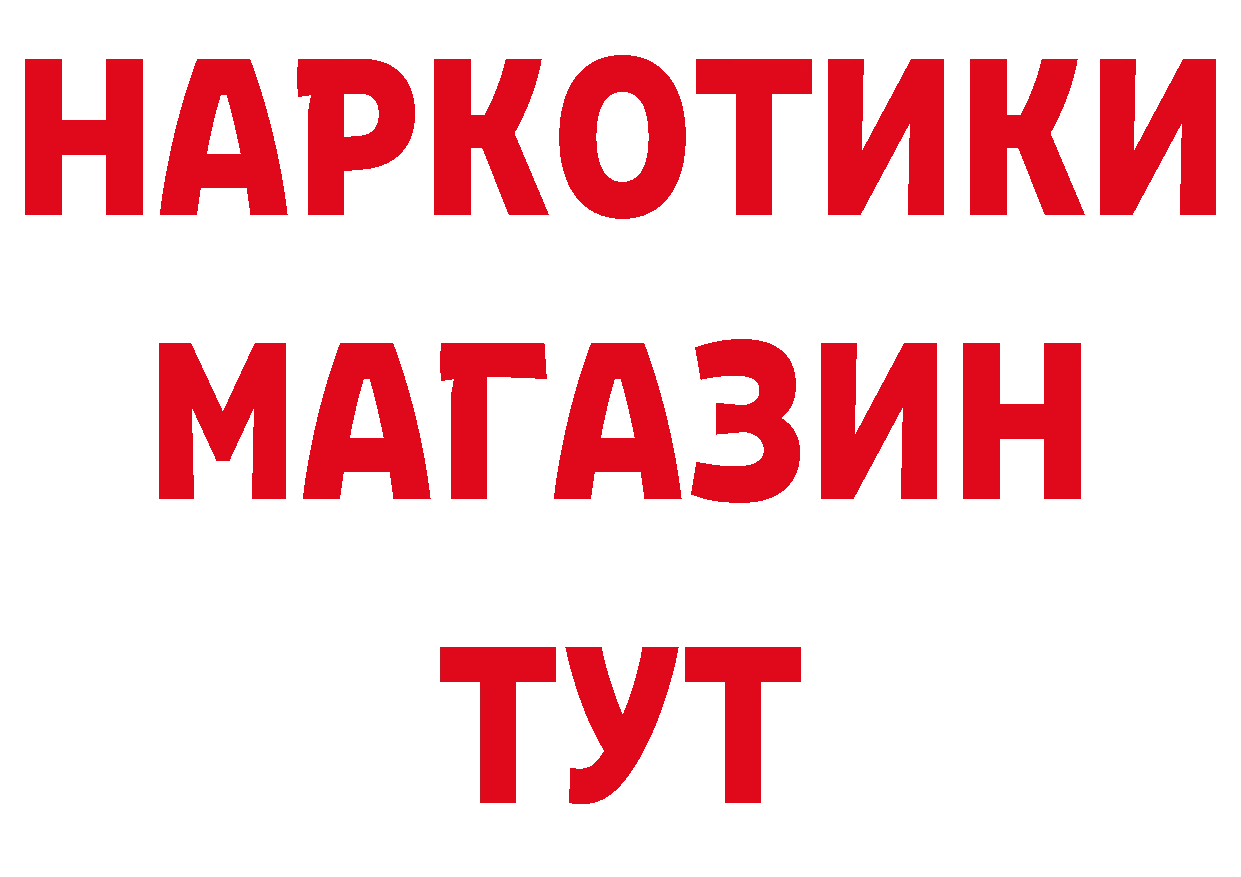 НАРКОТИКИ МАГАЗИН ТУТ